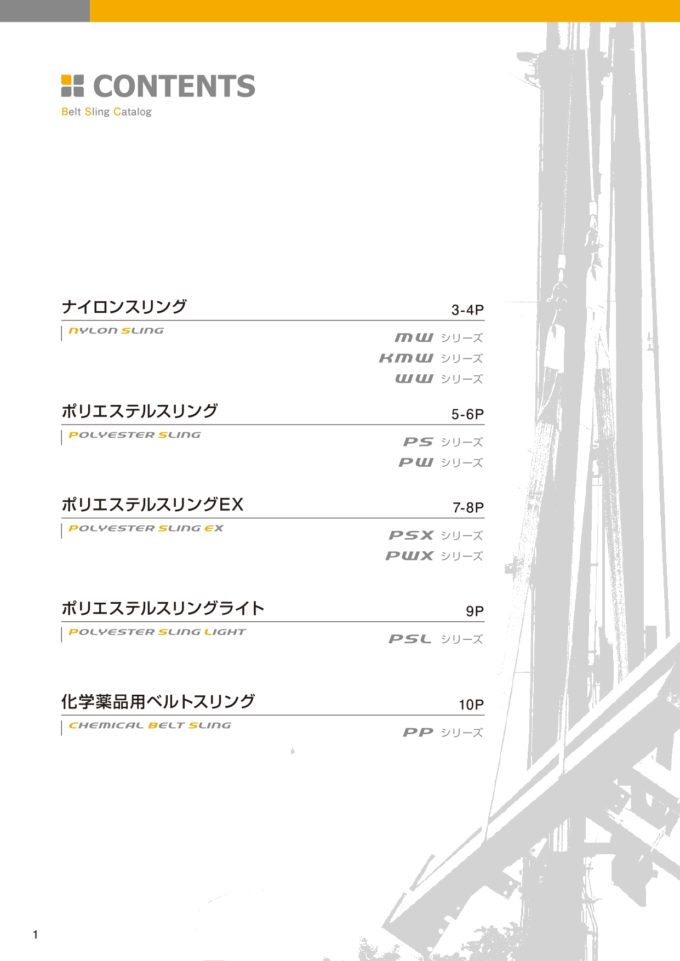 CONTENTS
Belt Sling Catalog

ナイロンスリング 3-4P
NYLON SLING
MW シリーズ
KMW シリーズ
WW シリーズ

ポリエステルスリング 5-6P
POLYESTER SLING
PS シリーズ
PW シリーズ

ポリエステルスリングEX 7-8P
POLYESTER SLING EX
PSX シリーズ
PWX シリーズ

ポリエステルスリングライト 9P
POLYESTER SLING LIGHT
PSL シリーズ

化学薬品用ベルトスリング 10P
CHEMICAL BELT SLING
PP シリーズ

1